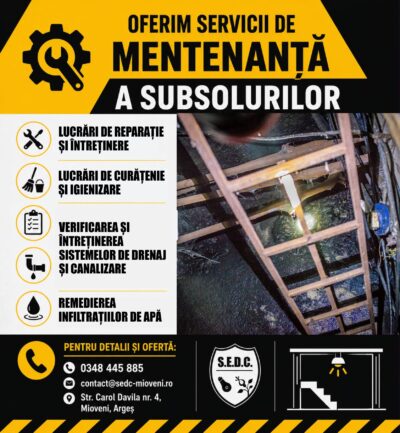 OFERIM SERVICII DE
MENTENANȚĂ
A SUBSOLURILOR

LUCRĂRI DE REPARAȚIE ȘI ÎNTREȚINERE

LUCRĂRI DE CURĂȚENIE ȘI IGIENIZARE

VERIFICAREA ȘI ÎNTREȚINEREA SISTEMELOR DE DRENAJ ȘI CANALIZARE

REMEDIEREA INFILTRAȚIILOR DE APĂ

PENTRU DETALII ȘI OFERTĂ:
0348 445 885
contact@sedc-mioveni.ro
Str. Carol Davila nr. 4, Mioveni, Argeș

S.E.D.C.